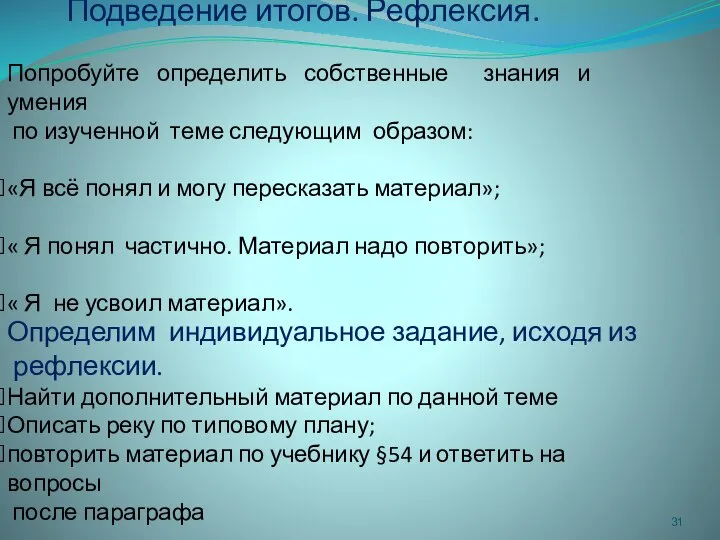 Подведение итогов. Рефлексия.

Попробуйте определить собственные знания и умения
по изученной теме следующим образом:

«Я всё понял и могу пересказать материал»;

« Я понял частично. Материал надо повторить»;

« Я не усвоил материал».

Определим индивидуальное задание, исходя из рефлексии.

Найти дополнительный материал по данной теме
Описать реку по типовому плану;
повторить материал по учебнику §54 и ответить на вопросы
после параграфа

31